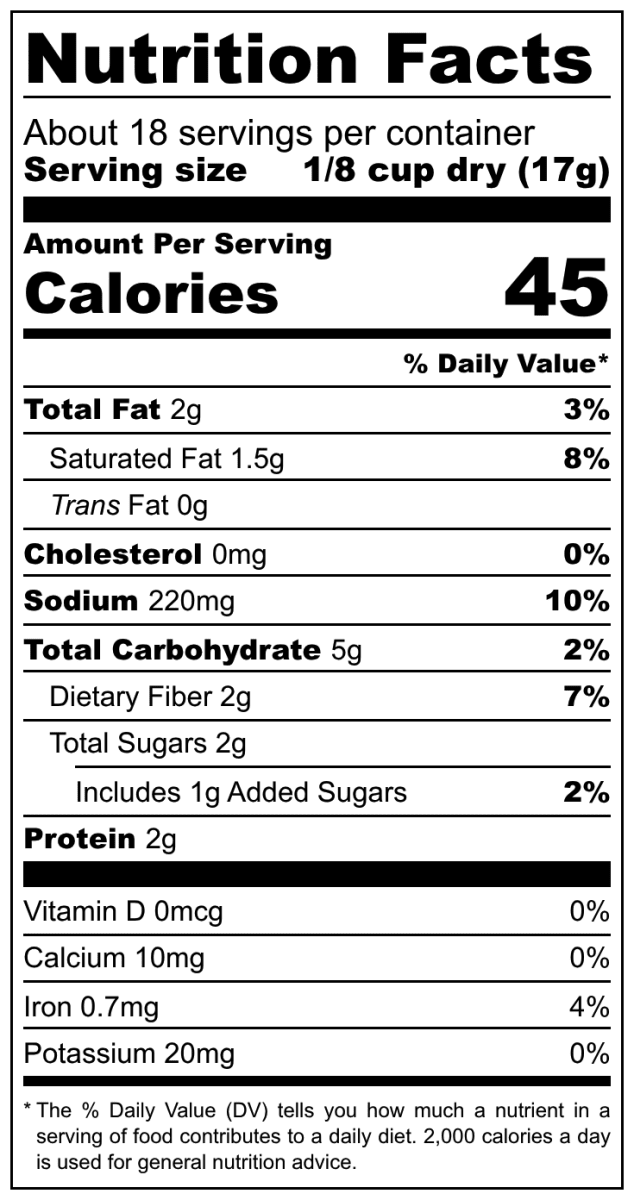 Nutrition Facts

About 18 servings per container
Serving size 1/8 cup dry (17g)

Amount Per Serving
Calories 45

% Daily Value*

Total Fat 2g 3%
Saturated Fat 1.5g 8%
Trans Fat 0g
Cholesterol 0mg 0%
Sodium 220mg 10%
Total Carbohydrate 5g 2%
Dietary Fiber 2g 7%
Total Sugars 2g
Includes 1g Added Sugars 2%
Protein 2g

Vitamin D 0mcg 0%
Calcium 10mg 0%
Iron 0.7mg 4%
Potassium 20mg 0%

* The % Daily Value (DV) tells you how much a nutrient in a serving of food contributes to a daily diet. 2,000 calories a day is used for general nutrition advice.